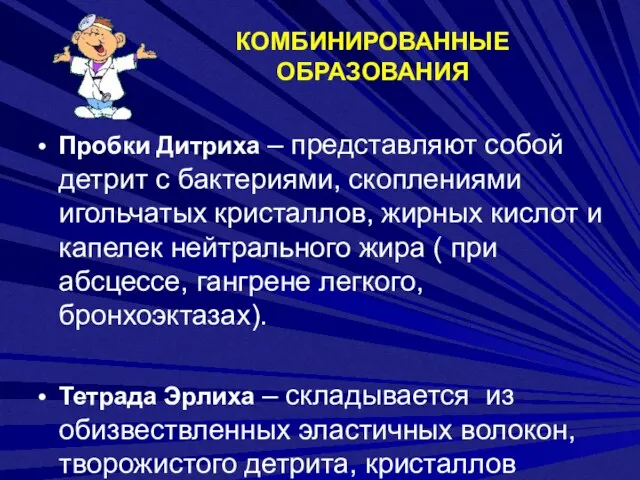 КОМБИНИРОВАННЫЕ ОБРАЗОВАНИЯ

• Пробки Дитриха – представляют собой детрит с бактериями, скоплениями игольчатых кристаллов, жирных кислот и капелек нейтрального жира ( при абсцессе, гангрене легкого, бронхоэктазах).

• Тетрада Эрлиха – складывается из обизвествленных эластичных волокон, творожистого детрита, кристаллов